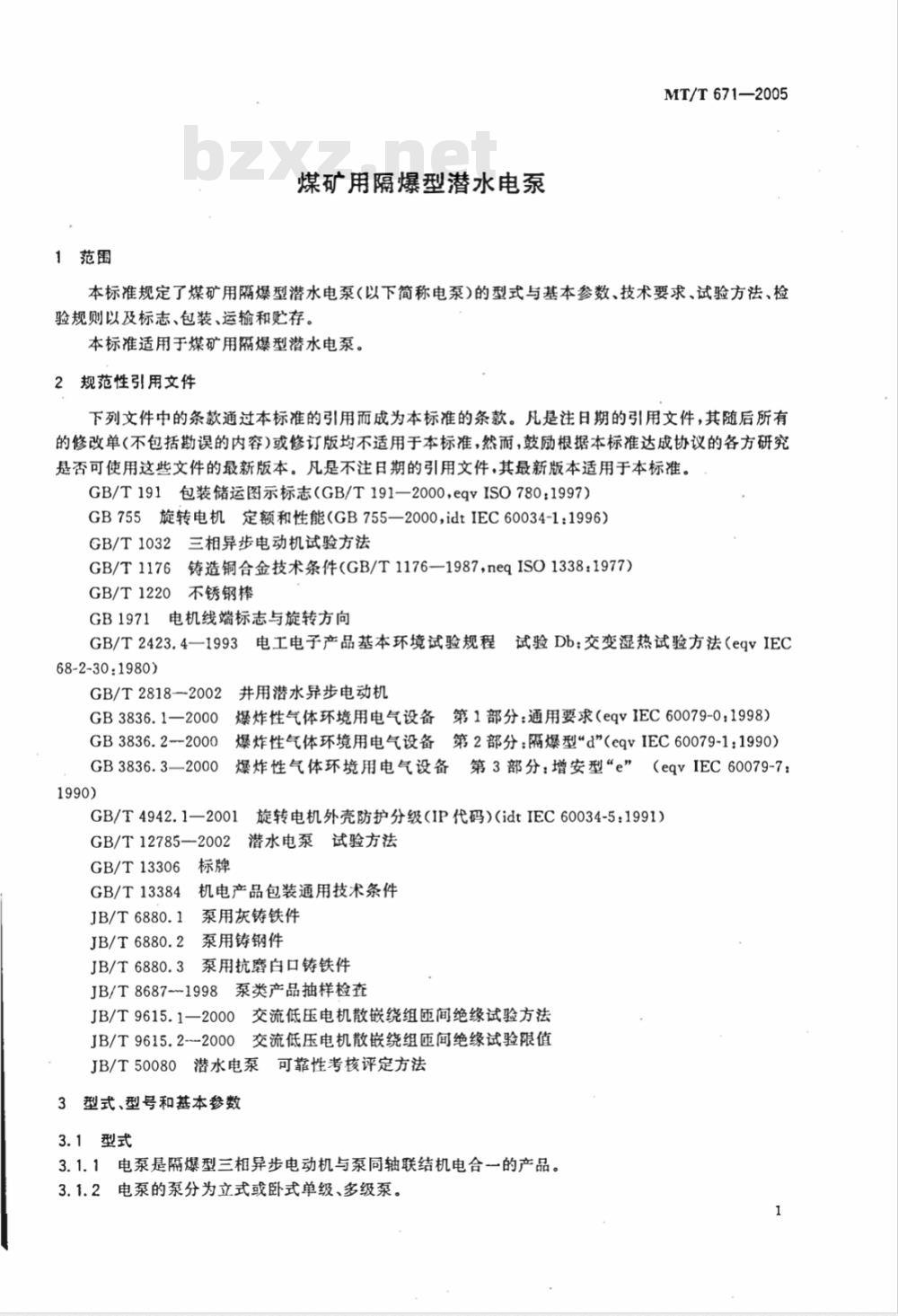 MT/T 671—2005

bzxz.net

煤矿用隔爆型潜水电泵

1 范围

本标准规定了煤矿用隔爆型潜水电泵(以下简称电泵)的型式与基本参数、技术要求、试验方法、检验规则以及标志、包装、运输和贮存。

本标准适用于煤矿用隔爆型潜水电泵。

2 规范性引用文件

下列文件中的条款通过本标准的引用而成为本标准的条款。凡是注日期的引用文件,其随后所有的修改单(不包括勘误的内容)或修订版均不适用于本标准,然而,鼓励根据本标准达成协议的各方研究是否可使用这些文件的最新版本。凡是不注日期的引用文件,其最新版本适用于本标准。

GB/T 191 包装储运图示标志(GB/T 191—2000,eqv ISO 780:1997)

GB 755 旋转电机 定额和性能(GB 755—2000,idt IEC 60034-1:1996)

GB/T 1032 三相异步电动机试验方法

GB/T 1176 铸造铜合金技术条件(GB/T 1176—1987,neq ISO 1338:1977)

GB/T 1220 不锈钢棒

GB 1971 电机线端标志与旋转方向

GB/T 2423.4—1993 电工电子产品基本环境试验规程 试验 Db:交变湿热试验方法(eqv IEC 68-2-30:1980)

GB/T 2818—2002 井用潜水异步电动机

GB 3836.1—2000 爆炸性气体环境用电气设备 第1部分:通用要求(eqv IEC 60079-0:1998)

GB 3836.2—2000 爆炸性气体环境用电气设备 第2部分:隔爆型“d”(eqv IEC 60079-1:1990)

GB 3836.3—2000 爆炸性气体环境用电气设备 第3部分:增安型“e” (eqv IEC 60079-7:1990)

GB/T 4942.1—2001 旋转电机外壳防护分级(IP代码)(idt IEC 60034-5:1991)

GB/T 12785—2002 潜水电泵 试验方法

GB/T 13306 标牌

GB/T 13384 机电产品包装通用技术条件

JB/T 6880.1 泵用灰铸铁件

JB/T 6880.2 泵用铸钢件

JB/T 6880.3 泵用抗磨白口铸铁件

JB/T 8687—1998 泵类产品抽样检查

JB/T 9615.1—2000 交流低压电机散嵌绕组匝间绝缘试验方法

JB/T 9615.2—2000 交流低压电机散嵌绕组匝间绝缘试验限值

JB/T 50080 潜水电泵 可靠性考核评定方法

3 型式、型号和基本参数

3.1 型式

3.1.1 电泵是隔爆型三相异步电动机与泵同轴联结机电合一的产品。

3.1.2 电泵的泵分为立式或卧式单级、多级泵。

1